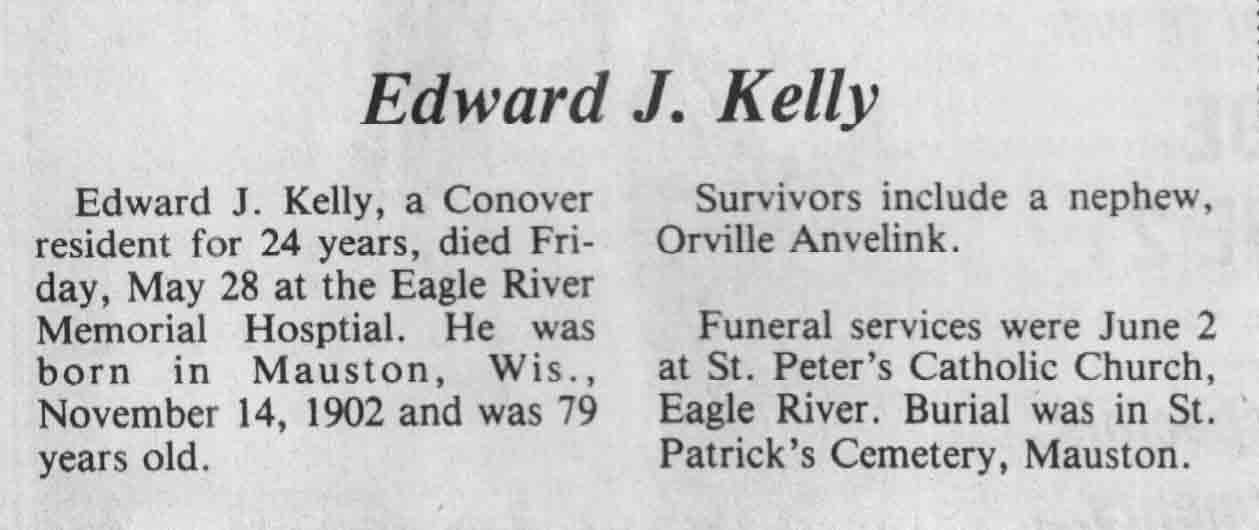 Edward J. Kelly

Edward J. Kelly, a Conover resident for 24 years, died Friday, May 28 at the Eagle River Memorial Hosptial. He was born in Mauston, Wis., November 14, 1902 and was 79 years old.

Survivors include a nephew, Orville Anvelink.

Funeral services were June 2 at St. Peter's Catholic Church, Eagle River. Burial was in St. Patrick's Cemetery, Mauston.